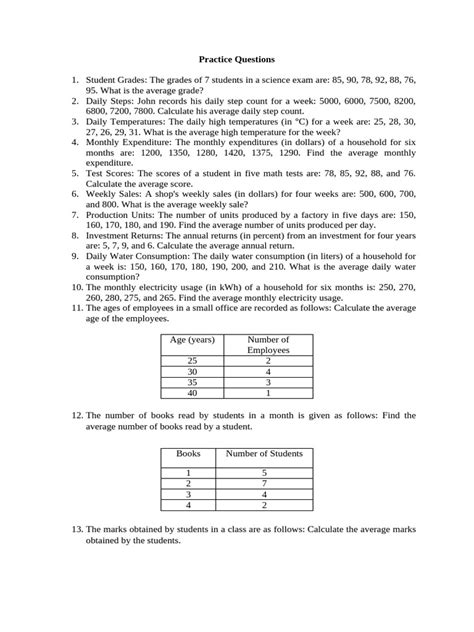 Practice Questions

1. Student Grades: The grades of 7 students in a science exam are: 85, 90, 78, 92, 88, 76, 95. What is the average grade?
2. Daily Steps: John records his daily step count for a week: 5000, 6000, 7500, 8200, 6800, 7200, 7800. Calculate his average daily step count.
3. Daily Temperatures: The daily high temperatures (in °C) for a week are: 25, 28, 30, 27, 26, 29, 31. What is the average high temperature for the week?
4. Monthly Expenditure: The monthly expenditures (in dollars) of a household for six months are: 1200, 1350, 1280, 1420, 1375, 1290. Find the average monthly expenditure.
5. Test Scores: The scores of a student in five math tests are: 78, 85, 92, 88, and 76. Calculate the average score.
6. Weekly Sales: A shop's weekly sales (in dollars) for four weeks are: 500, 600, 700, and 800. What is the average weekly sale?
7. Production Units: The number of units produced by a factory in five days are: 150, 160, 170, 180, and 190. Find the average number of units produced per day.
8. Investment Returns: The annual returns (in percent) from an investment for four years are: 5, 7, 9, and 6. Calculate the average annual return.
9. Daily Water Consumption: The daily water consumption (in liters) of a household for a week is: 150, 160, 170, 180, 190, 200, and 210. What is the average daily water consumption?
10. The monthly electricity usage (in kWh) of a household for six months is: 250, 270, 260, 280, 275, and 265. Find the average monthly electricity usage.
11. The ages of employees in a small office are recorded as follows: Calculate the average age of the employees.

| Age (years) | Number of Employees |
|---|---|
| 25 | 2 |
| 30 | 4 |
| 35 | 3 |
| 40 | 1 |

12. The number of books read by students in a month is given as follows: Find the average number of books read by a student.

| Books | Number of Students |
|---|---|
| 1 | 5 |
| 2 | 7 |
| 3 | 4 |
| 4 | 2 |

13. The marks obtained by students in a class are as follows: Calculate the average marks obtained by the students.